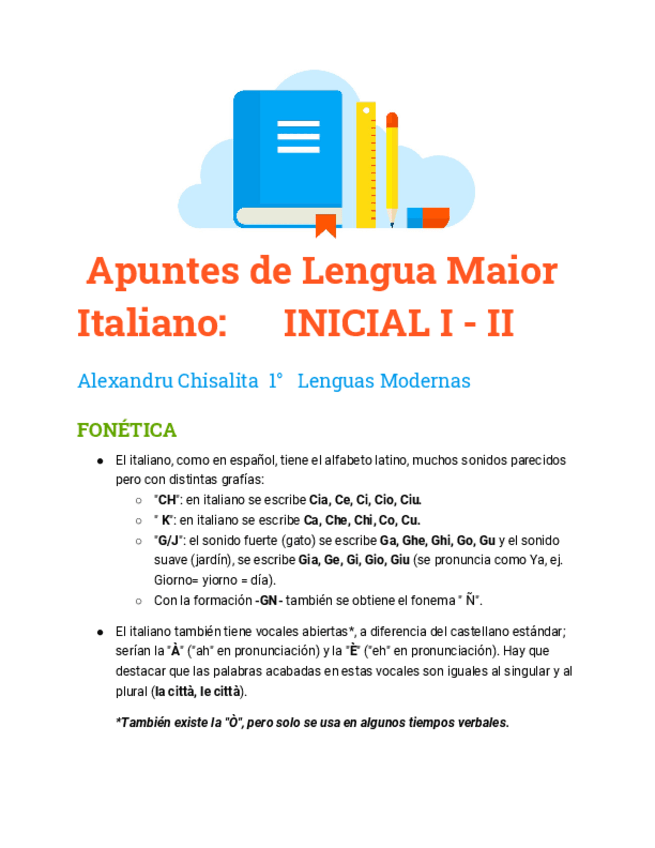 Apuntes de Lengua Maior Italiano: INICIAL I - II

Alexandru Chisalita 1° Lenguas Modernas

FONÉTICA

● El italiano, como en español, tiene el alfabeto latino, muchos sonidos parecidos pero con distintas grafías:
○ "CH": en italiano se escribe Cia, Ce, Ci, Cio, Ciu.
○ " K": en italiano se escribe Ca, Che, Chi, Co, Cu.
○ "G/J": el sonido fuerte (gato) se escribe Ga, Ghe, Ghi, Go, Gu y el sonido suave (jardín), se escribe Gia, Ge, Gi, Gio, Giu (se pronuncia como Ya, ej. Giorno= yiorno = día).
○ Con la formación -GN- también se obtiene el fonema " Ñ".

● El italiano también tiene vocales abiertas*, a diferencia del castellano estándar; serían la "À" ("ah" en pronunciación) y la "È" ("eh" en pronunciación). Hay que destacar que las palabras acabadas en estas vocales son iguales al singular y al plural (la città, le città).

*También existe la "Ò", pero solo se usa en algunos tiempos verbales.